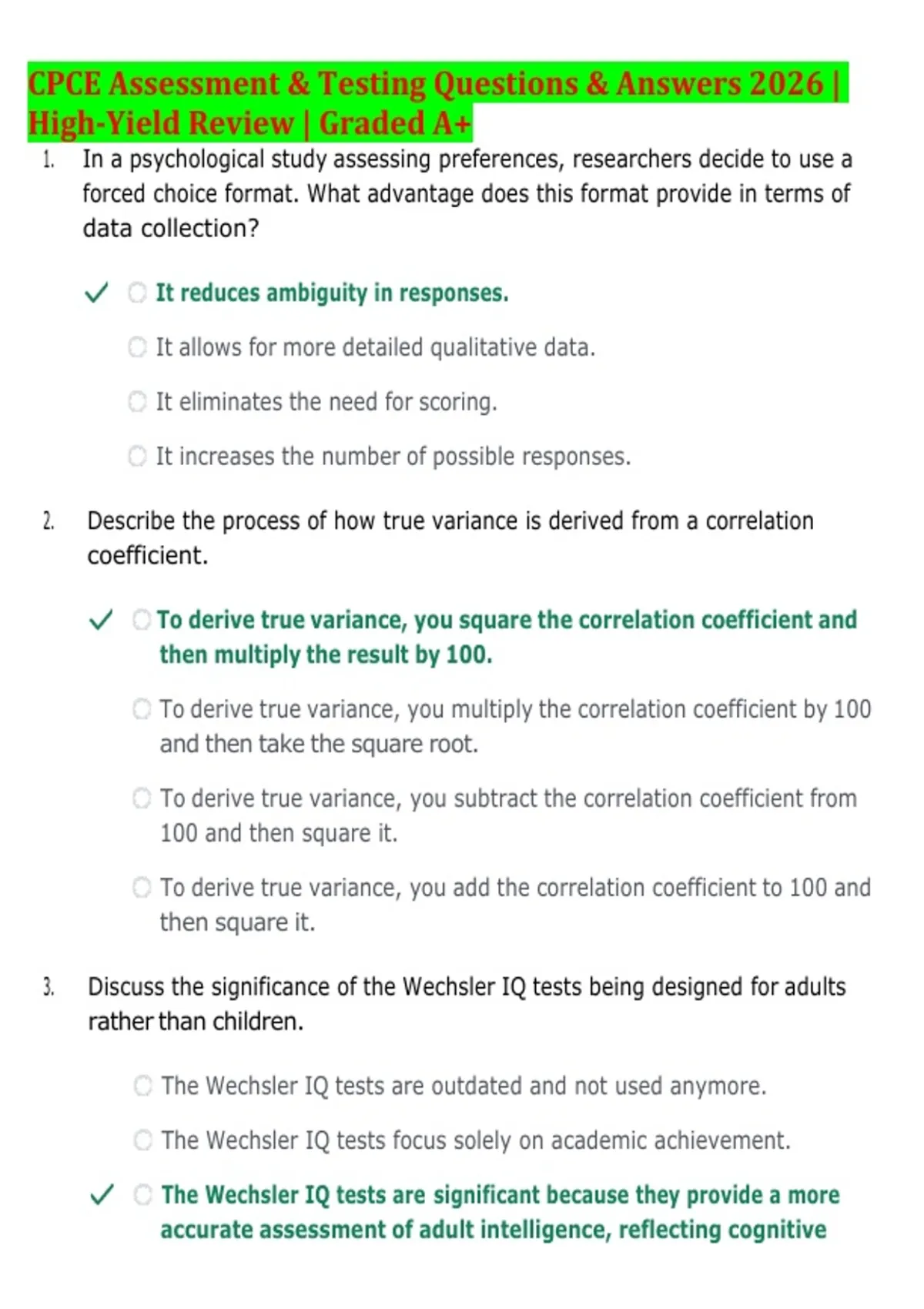 CPCE Assessment & Testing Questions & Answers 2026 | High-Yield Review | Graded A+

1. In a psychological study assessing preferences, researchers decide to use a forced choice format. What advantage does this format provide in terms of data collection?

✓ It reduces ambiguity in responses.

It allows for more detailed qualitative data.

It eliminates the need for scoring.

It increases the number of possible responses.

2. Describe the process of how true variance is derived from a correlation coefficient.

✓ To derive true variance, you square the correlation coefficient and then multiply the result by 100.

To derive true variance, you multiply the correlation coefficient by 100 and then take the square root.

To derive true variance, you subtract the correlation coefficient from 100 and then square it.

To derive true variance, you add the correlation coefficient to 100 and then square it.

3. Discuss the significance of the Wechsler IQ tests being designed for adults rather than children.

The Wechsler IQ tests are outdated and not used anymore.

The Wechsler IQ tests focus solely on academic achievement.

✓ The Wechsler IQ tests are significant because they provide a more accurate assessment of adult intelligence, reflecting cognitive